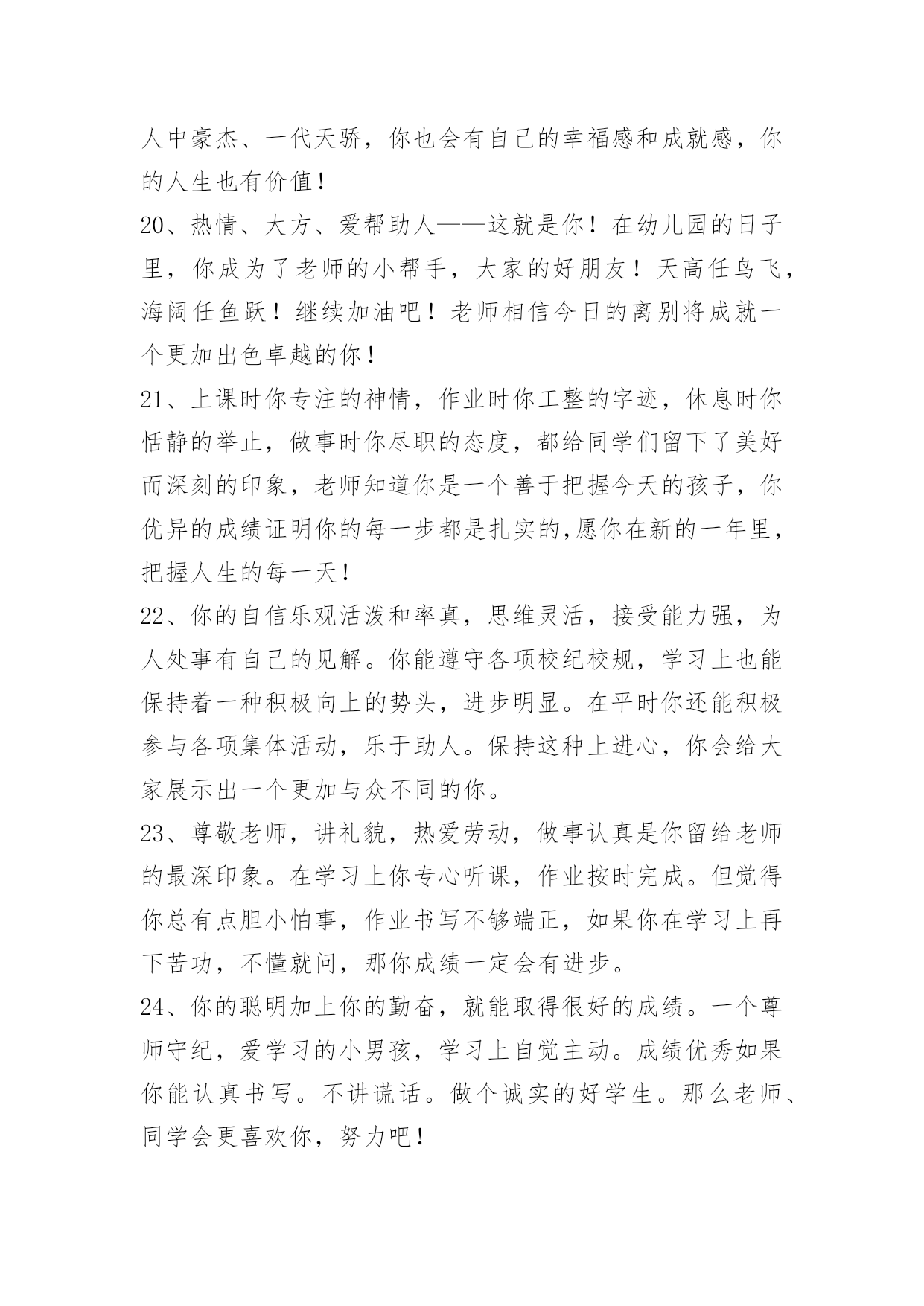 人中豪杰、一代天骄，你也会有自己的幸福感和成就感，你的人生也有价值！

20、热情、大方、爱帮助人——这就是你！在幼儿园的日子里，你成为了老师的小帮手，大家的好朋友！天高任鸟飞，海阔任鱼跃！继续加油吧！老师相信今日的离别将成就一个更加出色卓越的你！

21、上课时你专注的神情，作业时你工整的字迹，休息时你恬静的举止，做事时你尽职的态度，都给同学们留下了美好而深刻的印象，老师知道你是一个善于把握今天的孩子，你优异的成绩证明你的每一步都是扎实的,愿你在新的一年里，把握人生的每一天！

22、你的自信乐观活泼和率真，思维灵活，接受能力强，为人处事有自己的见解。你能遵守各项校纪校规，学习上也能保持着一种积极向上的势头，进步明显。在平时你还能积极参与各项集体活动，乐于助人。保持这种上进心，你会给大家展示出一个更加与众不同的你。

23、尊敬老师，讲礼貌，热爱劳动，做事认真是你留给老师的最深印象。在学习上你专心听课，作业按时完成。但觉得你总有点胆小怕事，作业书写不够端正，如果你在学习上再下苦功，不懂就问，那你成绩一定会有进步。

24、你的聪明加上你的勤奋，就能取得很好的成绩。一个尊师守纪，爱学习的小男孩，学习上自觉主动。成绩优秀如果你能认真书写。不讲谎话。做个诚实的好学生。那么老师、同学会更喜欢你，努力吧！